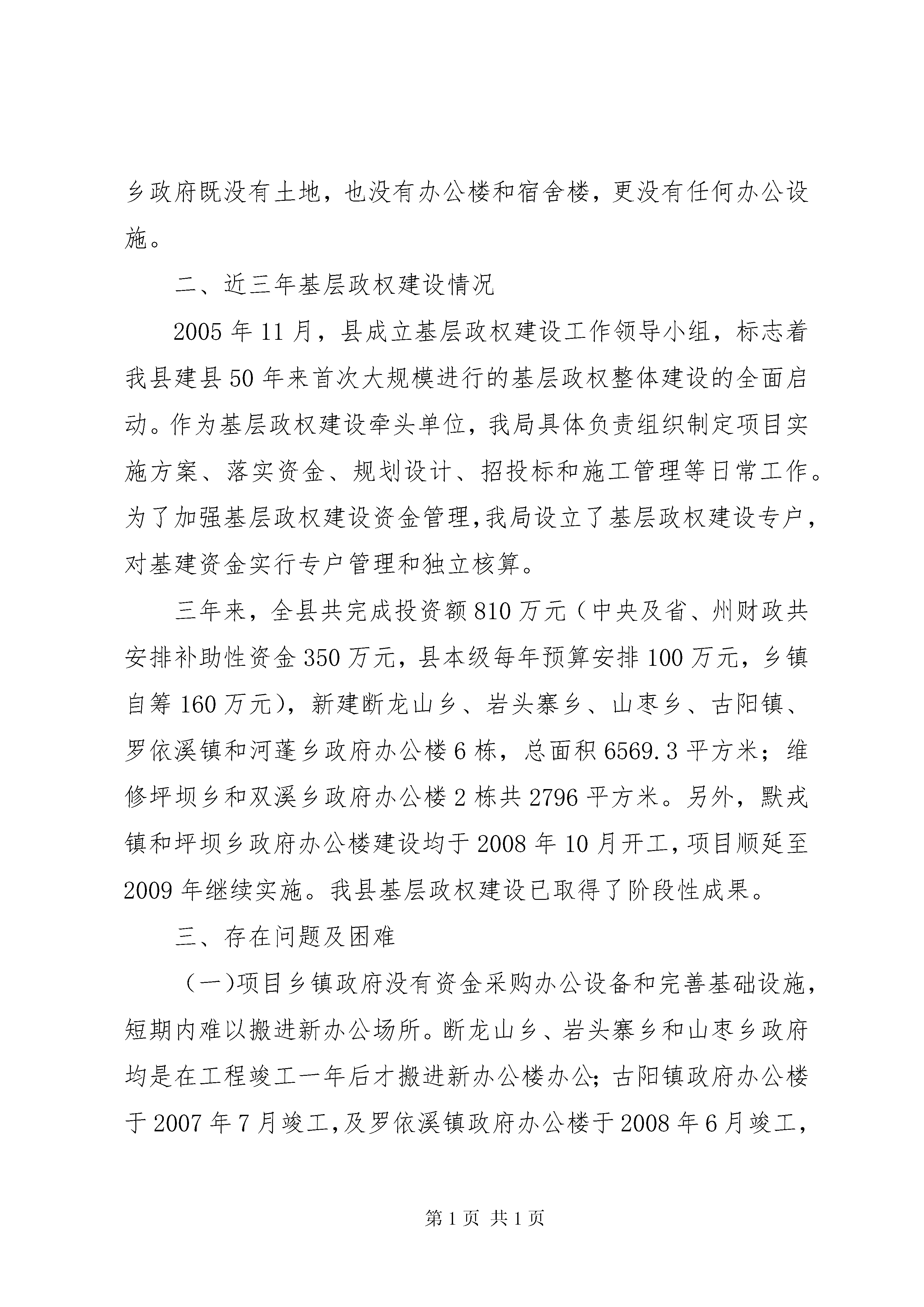 乡政府既没有土地，也没有办公楼和宿舍楼，更没有任何办公设施。

二、近三年基层政权建设情况

2005年11月，县成立基层政权建设工作领导小组，标志着我县建县50年来首次大规模进行的基层政权整体建设的全面启动。作为基层政权建设牵头单位，我局具体负责组织制定项目实施方案、落实资金、规划设计、招投标和施工管理等日常工作。为了加强基层政权建设资金管理,我局设立了基层政权建设专户，对基建资金实行专户管理和独立核算。

三年来，全县共完成投资额810万元（中央及省、州财政共安排补助性资金350万元，县本级每年预算安排100万元，乡镇自筹160万元），新建断龙山乡、岩头寨乡、山枣乡、古阳镇、罗依溪镇和河蓬乡政府办公楼6栋，总面积6569.3平方米；维修坪坝乡和双溪乡政府办公楼2栋共2796平方米。另外，默戎镇和坪坝乡政府办公楼建设均于2008年10月开工,项目顺延至2009年继续实施。我县基层政权建设已取得了阶段性成果。

三、存在问题及困难

（一)项目乡镇政府没有资金采购办公设备和完善基础设施，短期内难以搬进新办公场所。断龙山乡、岩头寨乡和山枣乡政府均是在工程竣工一年后才搬进新办公楼办公;古阳镇政府办公楼于2007年7月竣工,及罗依溪镇政府办公楼于2008年6月竣工,

第1页 共1页